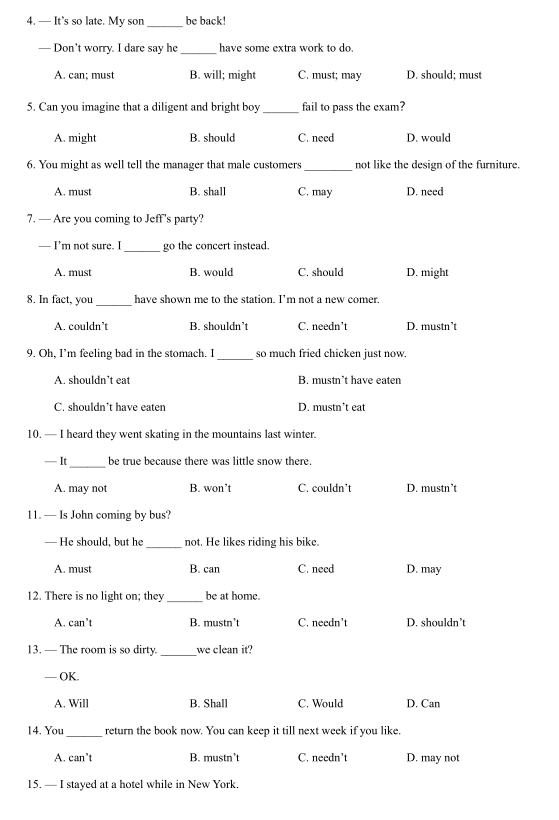 4. — It's so late. My son ______ be back!

— Don't worry. I dare say he ______ have some extra work to do.

A. can; must B. will; might C. must; may D. should; must

5. Can you imagine that a diligent and bright boy ______ fail to pass the exam?

A. might B. should C. need D. would

6. You might as well tell the manager that male customers ________ not like the design of the furniture.

A. must B. shall C. may D. need

7. — Are you coming to Jeff's party?

— I'm not sure. I ______ go the concert instead.

A. must B. would C. should D. might

8. In fact, you ______ have shown me to the station. I'm not a new comer.

A. couldn't B. shouldn't C. needn't D. mustn't

9. Oh, I'm feeling bad in the stomach. I ______ so much fried chicken just now.

A. shouldn't eat B. mustn't have eaten

C. shouldn't have eaten D. mustn't eat

10. — I heard they went skating in the mountains last winter.

— It ______ be true because there was little snow there.

A. may not B. won't C. couldn't D. mustn't

11. — Is John coming by bus?

— He should, but he ______ not. He likes riding his bike.

A. must B. can C. need D. may

12. There is no light on; they ______ be at home.

A. can't B. mustn't C. needn't D. shouldn't

13. — The room is so dirty. ______we clean it?

— OK.

A. Will B. Shall C. Would D. Can

14. You ______ return the book now. You can keep it till next week if you like.

A. can't B. mustn't C. needn't D. may not

15. — I stayed at a hotel while in New York.